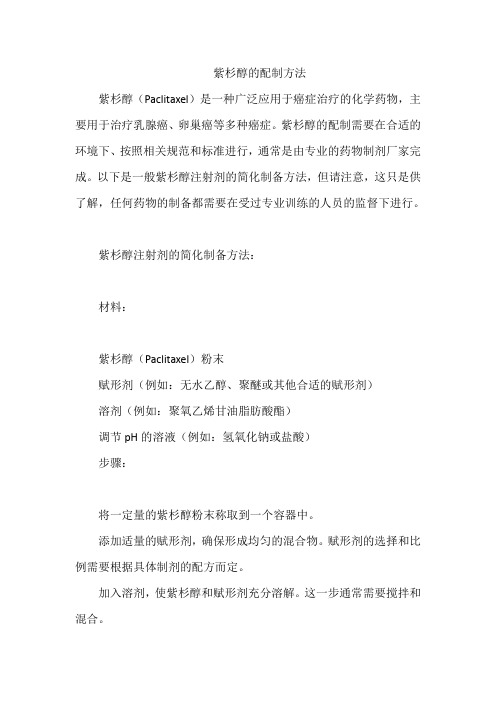 紫杉醇的配制方法

紫杉醇（Paclitaxel）是一种广泛应用于癌症治疗的化学药物，主要用于治疗乳腺癌、卵巢癌等多种癌症。紫杉醇的配制需要在合适的环境下、按照相关规范和标准进行，通常是由专业的药物制剂厂家完成。以下是一般紫杉醇注射剂的简化制备方法，但请注意，这只是供了解，任何药物的制备都需要在受过专业训练的人员的监督下进行。

紫杉醇注射剂的简化制备方法：

材料：

紫杉醇（Paclitaxel）粉末
赋形剂（例如：无水乙醇、聚醚或其他合适的赋形剂）
溶剂（例如：聚氧乙烯甘油脂肪酸酯）
调节 pH 的溶液（例如：氢氧化钠或盐酸）
步骤：

将一定量的紫杉醇粉末称取到一个容器中。

添加适量的赋形剂，确保形成均匀的混合物。赋形剂的选择和比例需要根据具体制剂的配方而定。

加入溶剂，使紫杉醇和赋形剂充分溶解。这一步通常需要搅拌和混合。